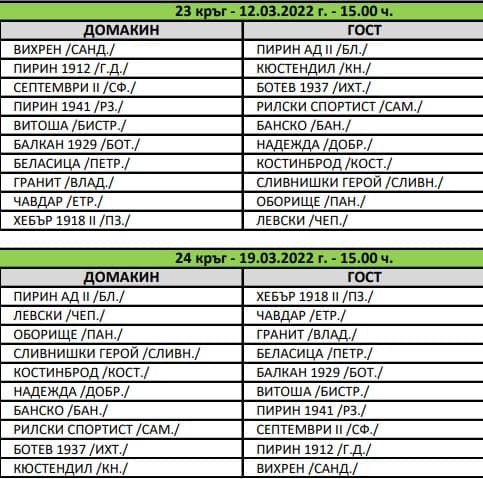 23 кръг - 12.03.2022 г. - 15.00 ч.

| ДОМАКИН | ГОСТ |
|---|---|
| ВИХРЕН /САНД./ | ПИРИН АД II /БЛ./ |
| ПИРИН 1912 /Г.Д./ | КЮСТЕНДИЛ /КН./ |
| СЕПТЕМВРИ II /СФ./ | БОТЕВ 1937 /ИХТ./ |
| ПИРИН 1941 /РЗ./ | РИЛСКИ СПОРТИСТ /САМ./ |
| ВИТОША /БИСТР./ | БАНСКО /БАН./ |
| БАЛКАН 1929 /БОТ./ | НАДЕЖДА /ДОБР./ |
| БЕЛАСИЦА /ПЕТР./ | КОСТИНБРОД /КОСТ./ |
| ГРАНИТ /ВЛАД./ | СЛИВНИШКИ ГЕРОЙ /СЛИВН./ |
| ЧАВДАР /ЕТР./ | ОБОРИЩЕ /ПАН./ |
| ХЕБЪР 1918 II /ПЗ./ | ЛЕВСКИ /ЧЕП./ |

24 кръг - 19.03.2022 г. - 15.00 ч.

| ДОМАКИН | ГОСТ |
|---|---|
| ПИРИН АД II /БЛ./ | ХЕБЪР 1918 II /ПЗ./ |
| ЛЕВСКИ /ЧЕП./ | ЧАВДАР /ЕТР./ |
| ОБОРИЩЕ /ПАН./ | ГРАНИТ /ВЛАД./ |
| СЛИВНИШКИ ГЕРОЙ /СЛИВН./ | БЕЛАСИЦА /ПЕТР./ |
| КОСТИНБРОД /КОСТ./ | БАЛКАН 1929 /БОТ./ |
| НАДЕЖДА /ДОБР./ | ВИТОША /БИСТР./ |
| БАНСКО /БАН./ | ПИРИН 1941 /РЗ./ |
| РИЛСКИ СПОРТИСТ /САМ./ | СЕПТЕМВРИ II /СФ./ |
| БОТЕВ 1937 /ИХТ./ | ПИРИН 1912 /Г.Д./ |
| КЮСТЕНДИЛ /КН./ | ВИХРЕН /САНД./ |